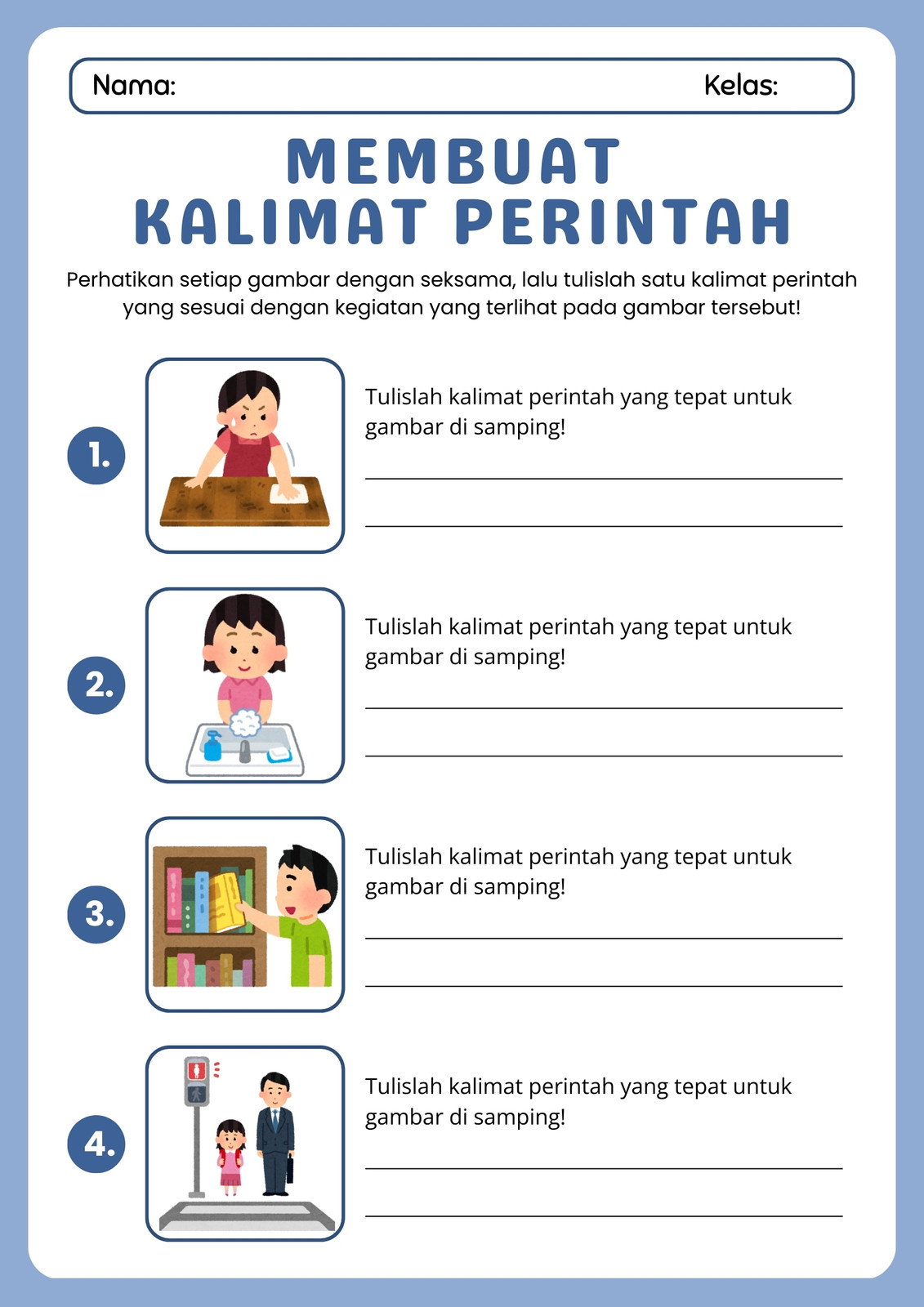 Nama: Kelas:

MEMBUAT KALIMAT PERINTAH

Perhatikan setiap gambar dengan seksama, lalu tulislah satu kalimat perintah yang sesuai dengan kegiatan yang terlihat pada gambar tersebut!

1. Tulislah kalimat perintah yang tepat untuk gambar di samping!

2. Tulislah kalimat perintah yang tepat untuk gambar di samping!

3. Tulislah kalimat perintah yang tepat untuk gambar di samping!

4. Tulislah kalimat perintah yang tepat untuk gambar di samping!